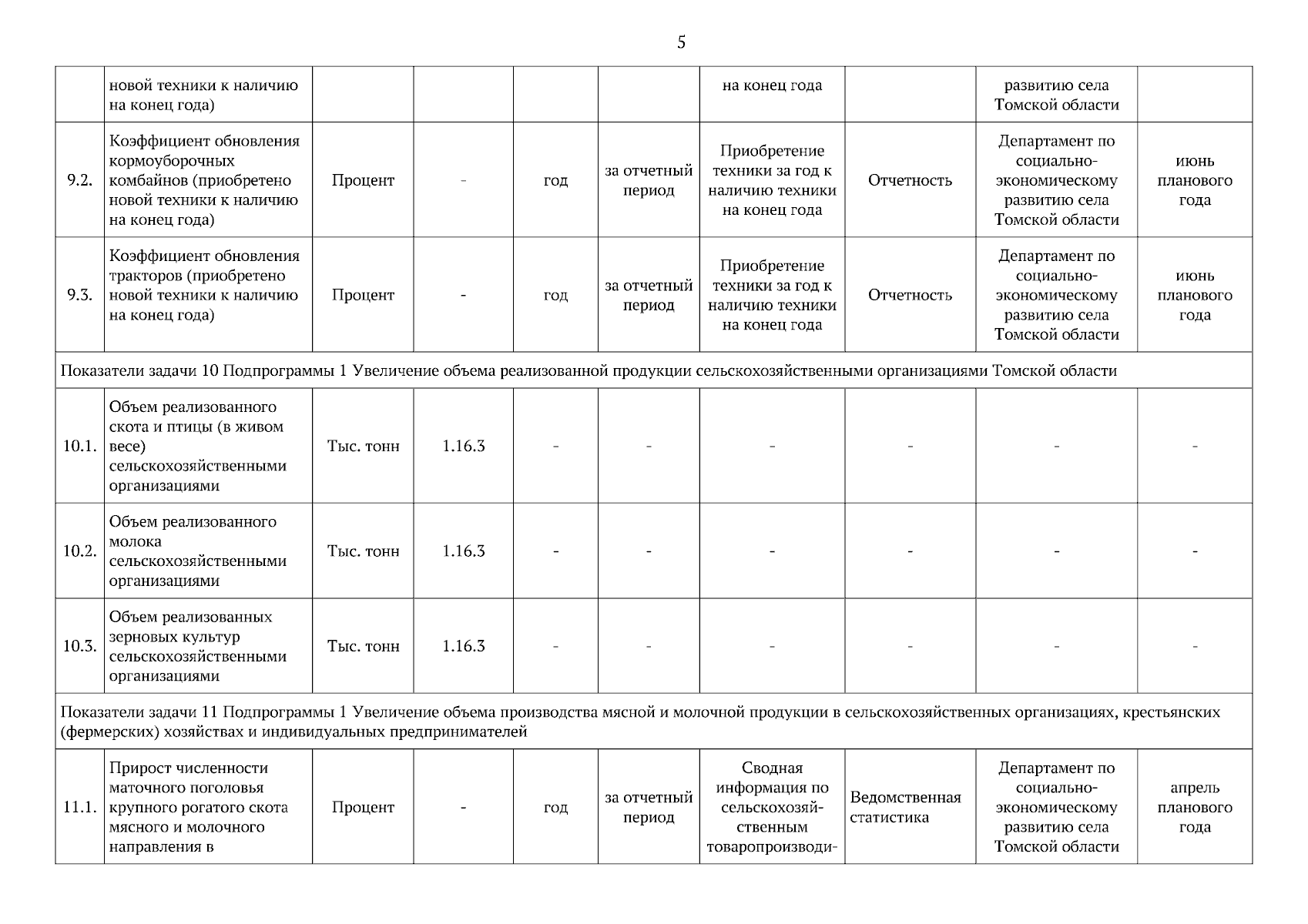 5

| | новой техники к наличию на конец года) | | | | | на конец года | | развитию села Томской области | |
|---|---|---|---|---|---|---|---|---|---|
| 9.2. | Коэффициент обновления кормоуборочных комбайнов (приобретено новой техники к наличию на конец года) | Процент | - | год | за отчетный период | Приобретение техники за год к наличию техники на конец года | Отчетность | Департамент по социально-экономическому развитию села Томской области | июнь планового года |
| 9.3. | Коэффициент обновления тракторов (приобретено новой техники к наличию на конец года) | Процент | - | год | за отчетный период | Приобретение техники за год к наличию техники на конец года | Отчетность | Департамент по социально-экономическому развитию села Томской области | июнь планового года |
| Показатели задачи 10 Подпрограммы 1 Увеличение объема реализованной продукции сельскохозяйственными организациями Томской области | | | | | | | | | |
| 10.1. | Объем реализованного скота и птицы (в живом весе) сельскохозяйственными организациями | Тыс. тонн | 1.16.3 | - | - | - | - | - | - |
| 10.2. | Объем реализованного молока сельскохозяйственными организациями | Тыс. тонн | 1.16.3 | - | - | - | - | - | - |
| 10.3. | Объем реализованных зерновых культур сельскохозяйственными организациями | Тыс. тонн | 1.16.3 | - | - | - | - | - | - |
| Показатели задачи 11 Подпрограммы 1 Увеличение объема производства мясной и молочной продукции в сельскохозяйственных организациях, крестьянских (фермерских) хозяйствах и индивидуальных предпринимателей | | | | | | | | | |
| 11.1. | Прирост численности маточного поголовья крупного рогатого скота мясного и молочного направления в | Процент | - | год | за отчетный период | Сводная информация по сельскохозяйственным товаропроизводи- | Ведомственная статистика | Департамент по социально-экономическому развитию села Томской области | апрель планового года |